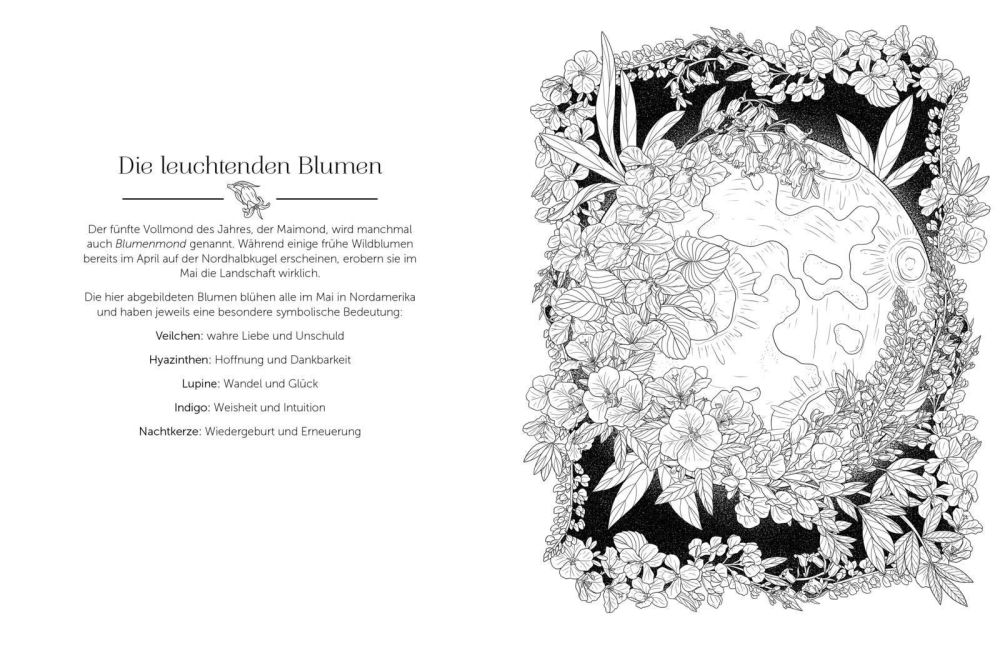 Die leuchtenden Blumen

Der fünfte Vollmond des Jahres, der Maimond, wird manchmal auch Blumenmond genannt. Während einige frühe Wildblumen bereits im April auf der Nordhalbkugel erscheinen, erobern sie im Mai die Landschaft wirklich.

Die hier abgebildeten Blumen blühen alle im Mai in Nordamerika und haben jeweils eine besondere symbolische Bedeutung:

Veilchen: wahre Liebe und Unschuld

Hyazinthen: Hoffnung und Dankbarkeit

Lupine: Wandel und Glück

Indigo: Weisheit und Intuition

Nachtkerze: Wiedergeburt und Erneuerung